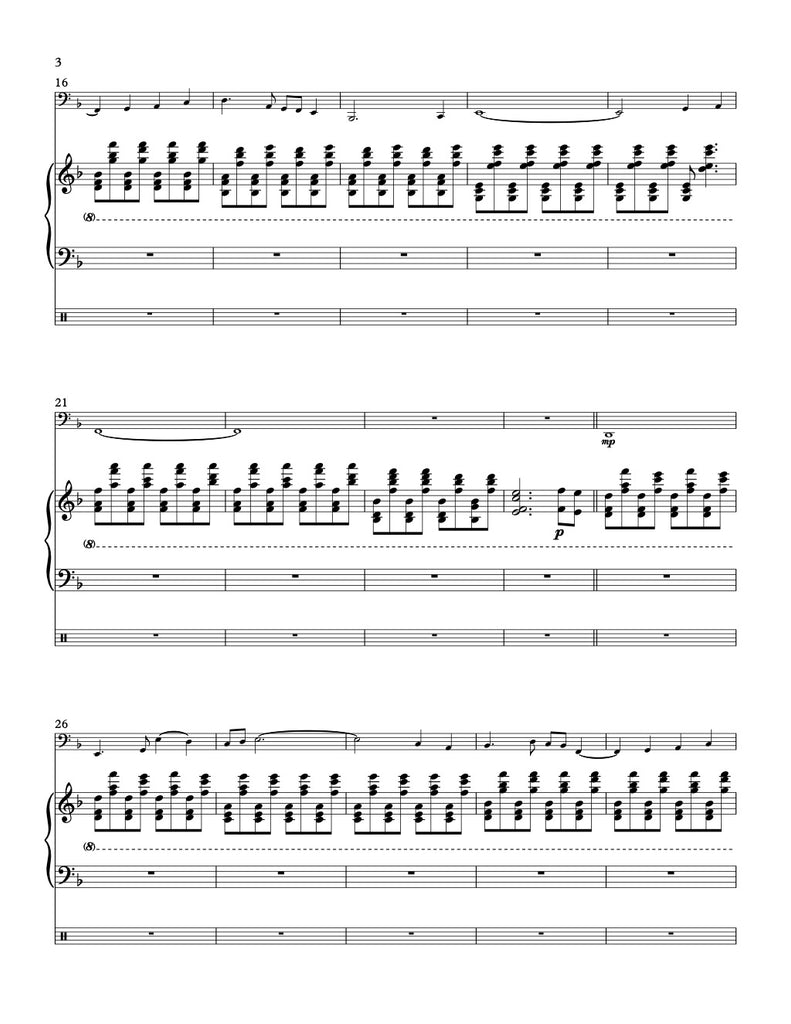 3

16

(8)

21

mp

p

(8)

26

(8)